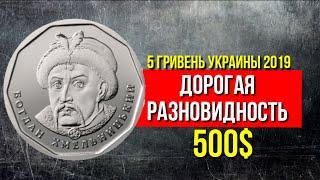 БОГДАН ХМЕЛЬНИЦЬКИЙ

5 ГРИВЕНЬ УКРАИНЫ 2019

ДОРОГАЯ РАЗНОВИДНОСТЬ

500$